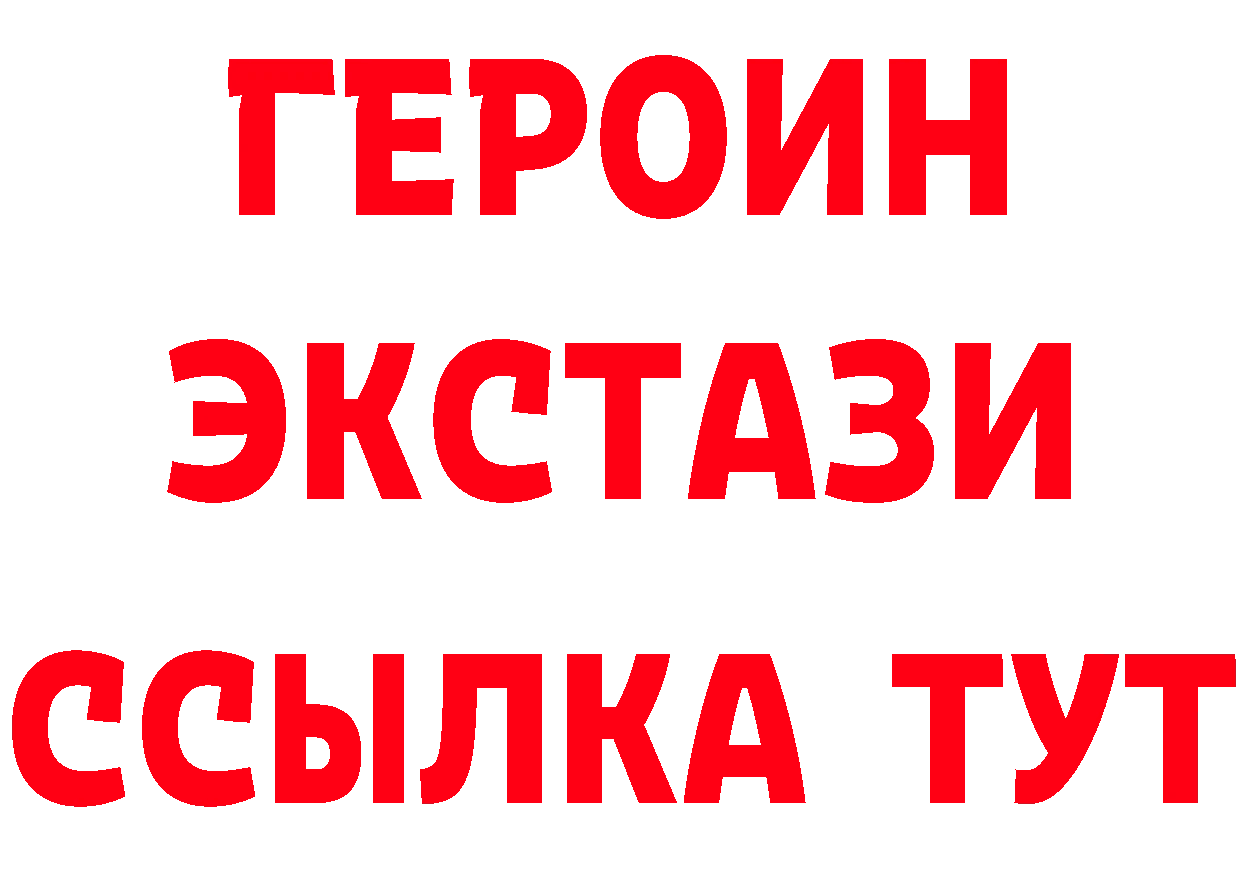 ГЕРОИН
ЭКСТАЗИ
ССЫЛКА ТУТ